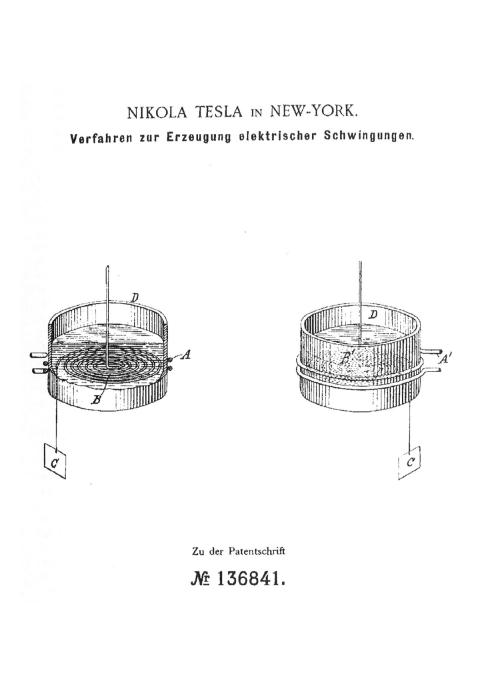 NIKOLA TESLA IN NEW-YORK.
Verfahren zur Erzeugung elektrischer Schwingungen.

D
A
B
C

D
B'
A'
C

Zu der Patentschrift
№ 136841.